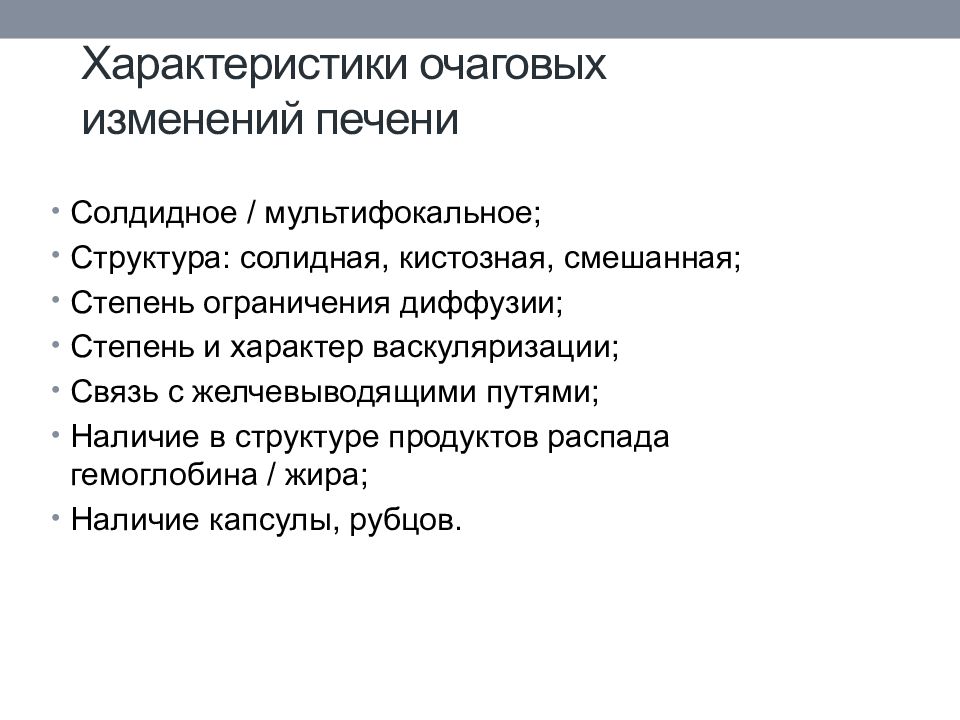 Характеристики очаговых изменений печени

• Солдидное / мультифокальное;
• Структура: солидная, кистозная, смешанная;
• Степень ограничения диффузии;
• Степень и характер васкуляризации;
• Связь с желчевыводящими путями;
• Наличие в структуре продуктов распада гемоглобина / жира;
• Наличие капсулы, рубцов.